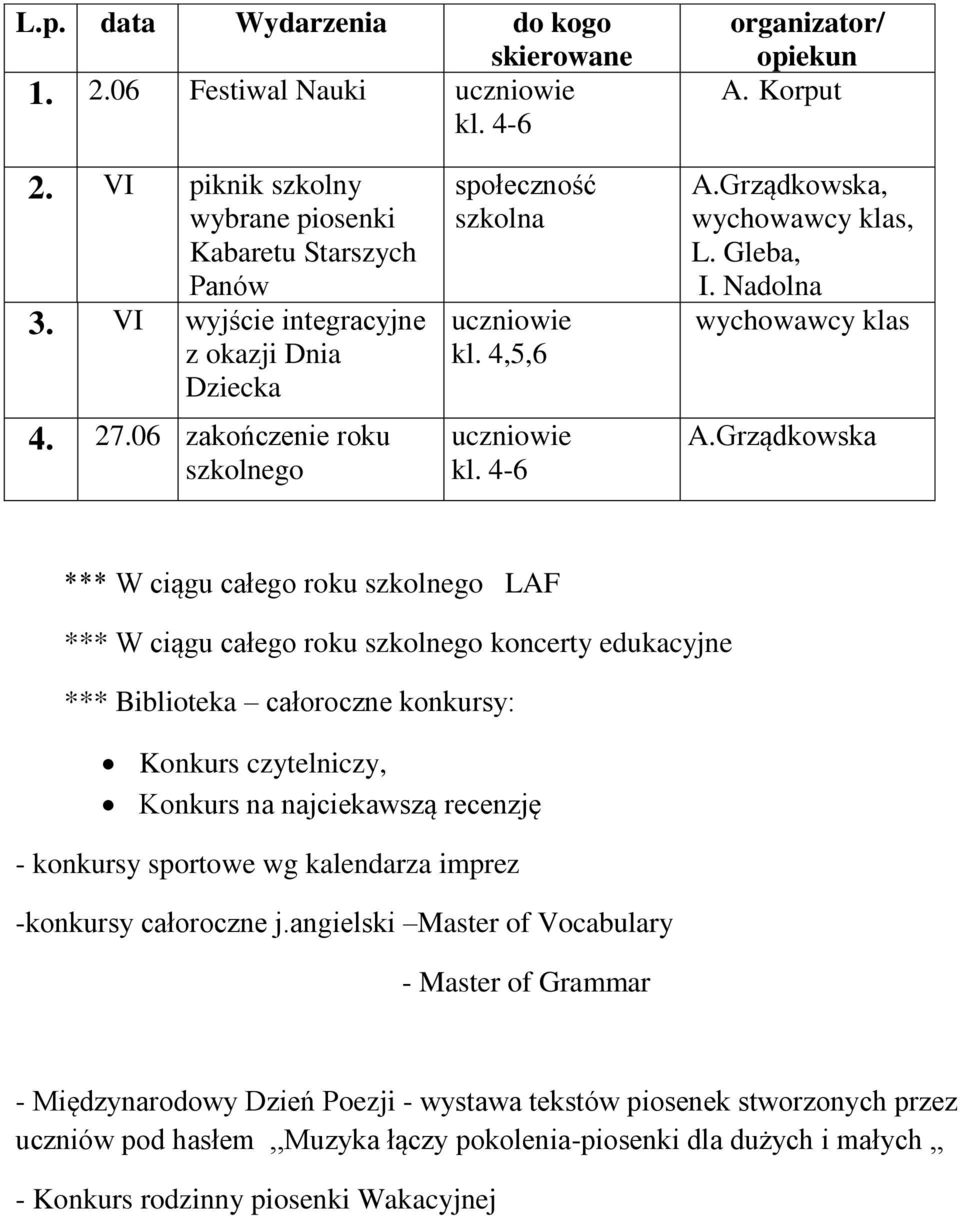 | L.p. | data | Wydarzenia | do kogo skierowane | organizator/ opiekun |
|---|---|---|---|---|
| 1. | 2.06 | Festiwal Nauki | uczniowie kl. 4-6 | A. Korput |
| 2. | VI | piknik szkolny wybrane piosenki Kabaretu Starszych Panów | społeczność szkolna | A.Grządkowska, wychowawcy klas, L. Gleba, I. Nadolna |
| 3. | VI | wyjście integracyjne z okazji Dnia Dziecka | uczniowie kl. 4,5,6 | wychowawcy klas |
| 4. | 27.06 | zakończenie roku szkolnego | uczniowie kl. 4-6 | A.Grządkowska |

*** W ciągu całego roku szkolnego LAF

*** W ciągu całego roku szkolnego koncerty edukacyjne

*** Biblioteka – całoroczne konkursy:

• Konkurs czytelniczy,
• Konkurs na najciekawszą recenzję

- konkursy sportowe wg kalendarza imprez

-konkursy całoroczne j.angielski –Master of Vocabulary

- Master of Grammar

- Międzynarodowy Dzień Poezji - wystawa tekstów piosenek stworzonych przez uczniów pod hasłem ,,Muzyka łączy pokolenia-piosenki dla dużych i małych ,,

- Konkurs rodzinny piosenki Wakacyjnej